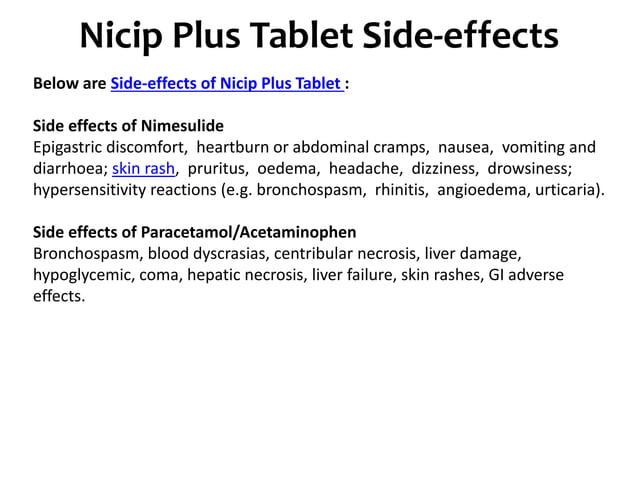 Nicip Plus Tablet Side-effects

Below are Side-effects of Nicip Plus Tablet :

Side effects of Nimesulide
Epigastric discomfort, heartburn or abdominal cramps, nausea, vomiting and diarrhoea; skin rash, pruritus, oedema, headache, dizziness, drowsiness; hypersensitivity reactions (e.g. bronchospasm, rhinitis, angioedema, urticaria).

Side effects of Paracetamol/Acetaminophen
Bronchospasm, blood dyscrasias, centribular necrosis, liver damage, hypoglycemic, coma, hepatic necrosis, liver failure, skin rashes, GI adverse effects.